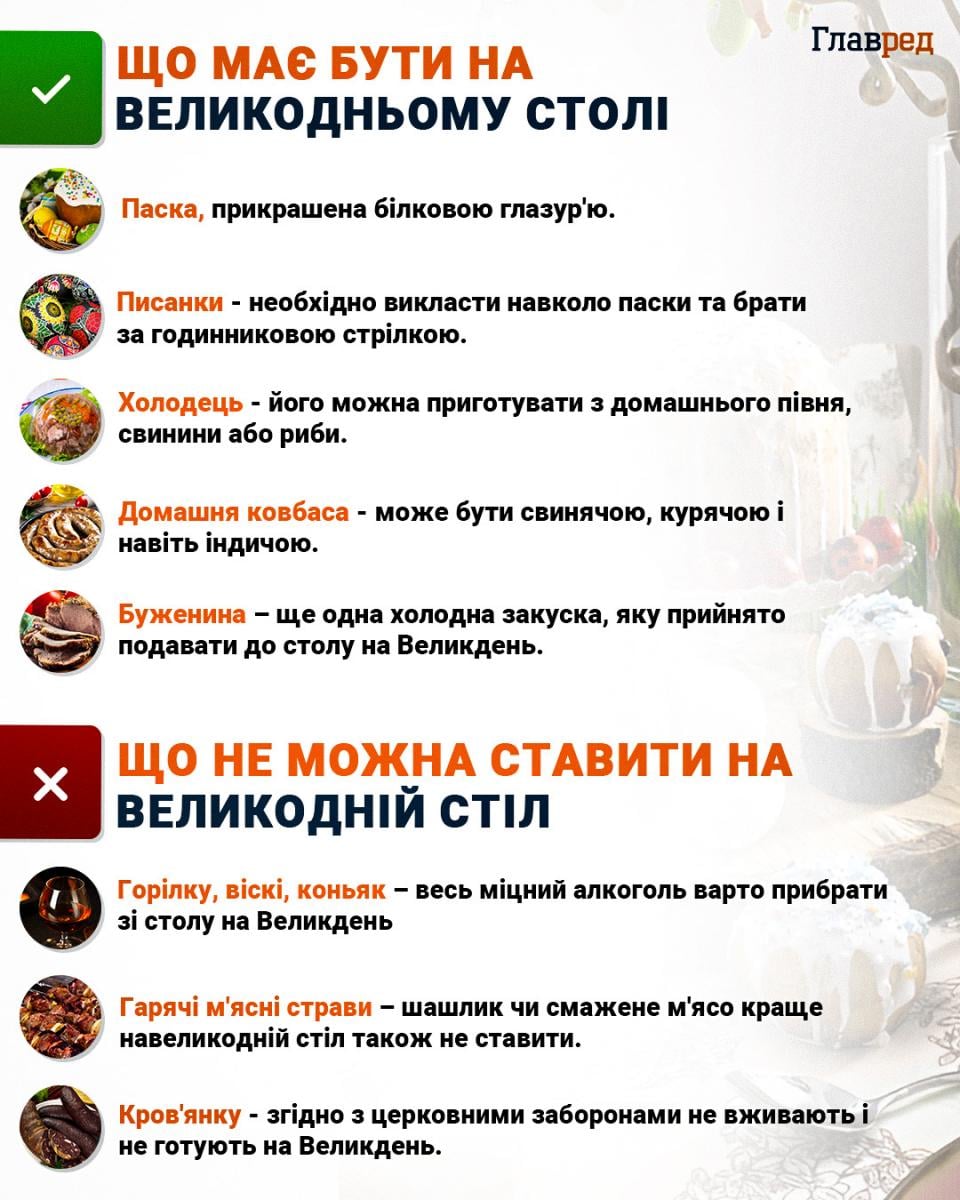 Главред

ЩО МАЄ БУТИ НА ВЕЛИКОДНЬОМУ СТОЛІ

Паска, прикрашена білковою глазур'ю.

Писанки - необхідно викласти навколо паски та брати за годинниковою стрілкою.

Холодець - його можна приготувати з домашнього півня, свинини або риби.

Домашня ковбаса - може бути свинячою, курячою і навіть індичою.

Буженина – ще одна холодна закуска, яку прийнято подавати до столу на Великдень.

ЩО НЕ МОЖНА СТАВИТИ НА ВЕЛИКОДНІЙ СТІЛ

Горілку, віскі, коньяк – весь міцний алкоголь варто прибрати зі столу на Великдень

Гарячі м'ясні страви – шашлик чи смажене м'ясо краще навеликодній стіл також не ставити.

Кров'янку - згідно з церковними заборонами не вживають і не готують на Великдень.